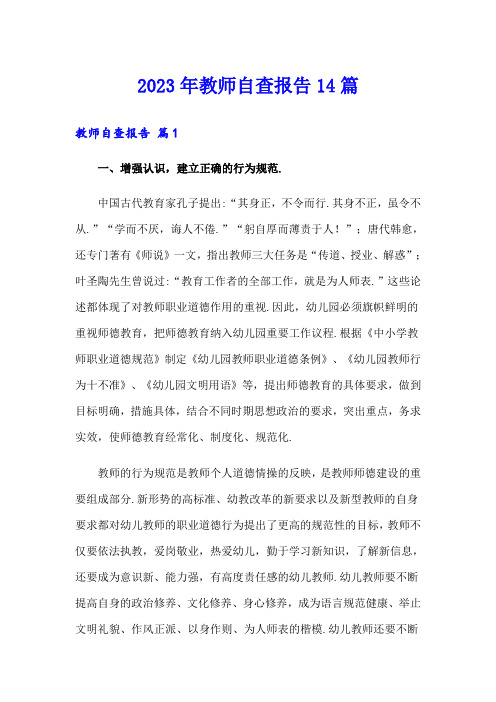 2023年教师自查报告14篇

教师自查报告 篇1

一、增强认识，建立正确的行为规范.

中国古代教育家孔子提出:“其身正，不令而行.其身不正，虽令不从.”“学而不厌，诲人不倦.”“躬自厚而薄责于人!”；唐代韩愈，还专门著有《师说》一文，指出教师三大任务是“传道、授业、解惑”；叶圣陶先生曾说过:“教育工作者的全部工作，就是为人师表.”这些论述都体现了对教师职业道德作用的重视.因此，幼儿园必须旗帜鲜明的重视师德教育，把师德教育纳入幼儿园重要工作议程.根据《中小学教师职业道德规范》制定《幼儿园教师职业道德条例》、《幼儿园教师行为十不准》、《幼儿园文明用语》等，提出师德教育的具体要求，做到目标明确，措施具体，结合不同时期思想政治的要求，突出重点，务求实效，使师德教育经常化、制度化、规范化.

教师的行为规范是教师个人道德情操的反映，是教师师德建设的重要组成部分.新形势的高标准、幼教改革的新要求以及新型教师的自身要求都对幼儿教师的职业道德行为提出了更高的规范性的目标，教师不仅要依法执教，爱岗敬业，热爱幼儿，勤于学习新知识，了解新信息，还要成为意识新、能力强，有高度责任感的幼儿教师.幼儿教师要不断提高自身的政治修养、文化修养、身心修养，成为语言规范健康、举止文明礼貌、作风正派、以身作则、为人师表的楷模.幼儿教师还要不断